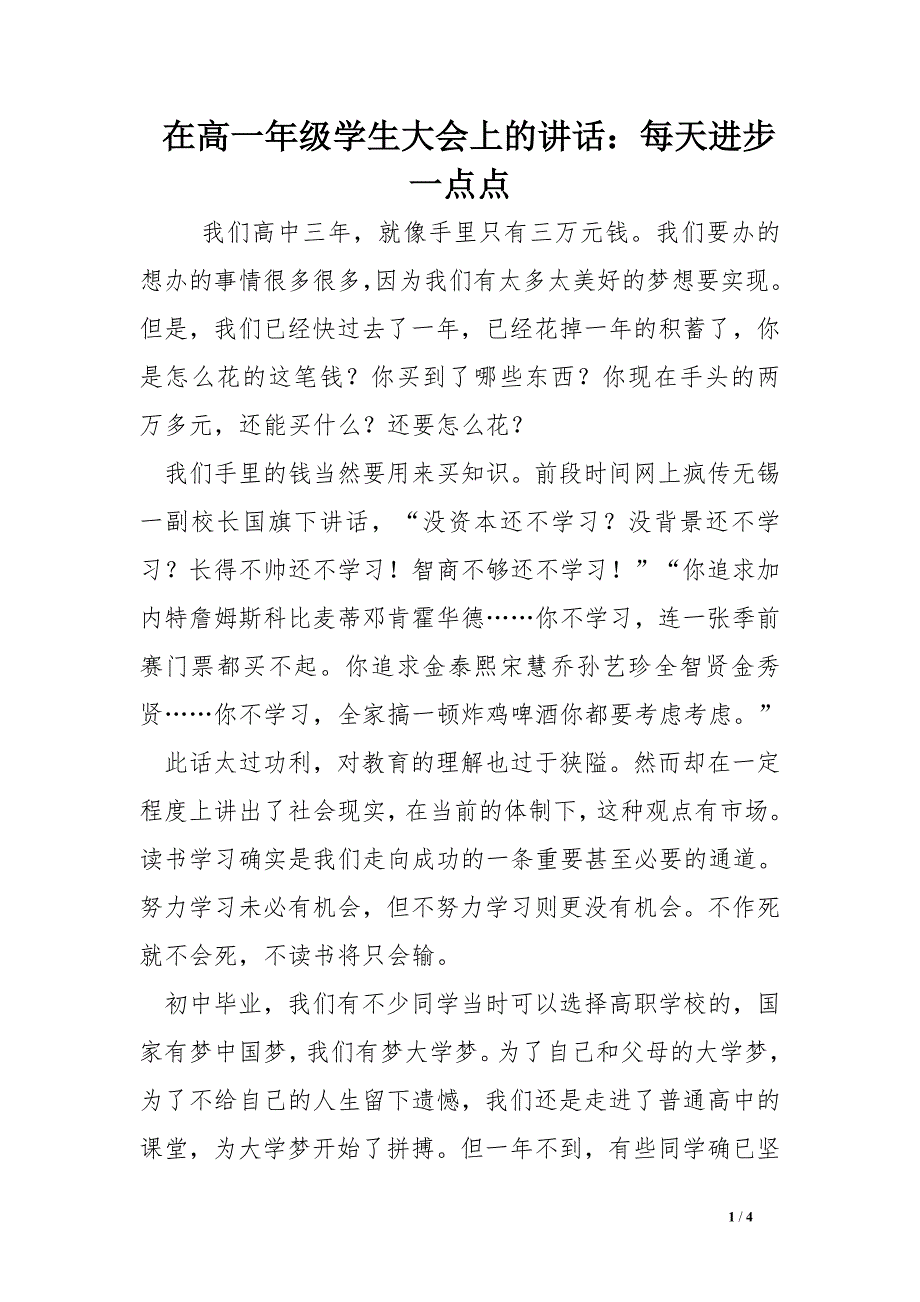 在高一年级学生大会上的讲话：每天进步一点点

我们高中三年，就像手里只有三万元钱。我们要办的想办的事情很多很多,因为我们有太多太美好的梦想要实现。但是，我们已经快过去了一年，已经花掉一年的积蓄了，你是怎么花的这笔钱？你买到了哪些东西？你现在手头的两万多元，还能买什么？还要怎么花？

我们手里的钱当然要用来买知识。前段时间网上疯传无锡一副校长国旗下讲话，“没资本还不学习？没背景还不学习？长得不帅还不学习！智商不够还不学习！”“你追求加内特詹姆斯科比麦蒂邓肯霍华德……你不学习，连一张季前赛门票都买不起。你追求金泰熙宋慧乔孙艺珍全智贤金秀贤……你不学习，全家搞一顿炸鸡啤酒你都要考虑考虑。”

此话太过功利，对教育的理解也过于狭隘。然而却在一定程度上讲出了社会现实，在当前的体制下，这种观点有市场。读书学习确实是我们走向成功的一条重要甚至必要的通道。努力学习未必有机会，但不努力学习则更没有机会。不作死就不会死，不读书将只会输。

初中毕业，我们有不少同学当时可以选择高职学校的，国家有梦中国梦，我们有梦大学梦。为了自己和父母的大学梦，为了不给自己的人生留下遗憾，我们还是走进了普通高中的课堂，为大学梦开始了拼搏。但一年不到，有些同学确已坚

1 / 4